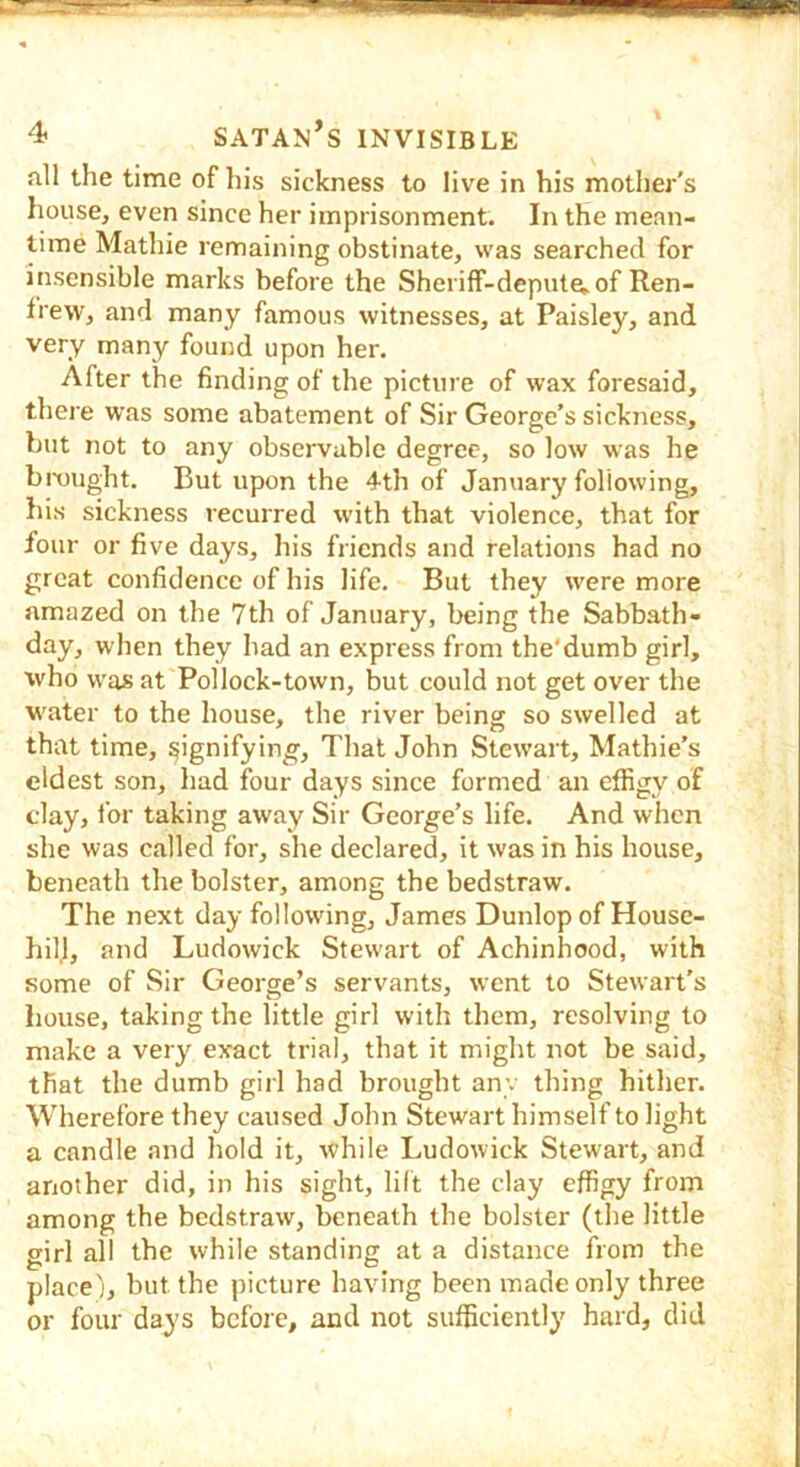 4 SATAN'S INVISIBLE

all the time of his sickness to live in his mother's house, even since her imprisonment. In the meantime Mathie remaining obstinate, was searched for insensible marks before the Sheriff-depute of Renfrew, and many famous witnesses, at Paisley, and very many found upon her.

After the finding of the picture of wax foresaid, there was some abatement of Sir George's sickness, but not to any observable degree, so low was he brought. But upon the 4th of January following, his sickness recurred with that violence, that for four or five days, his friends and relations had no great confidence of his life. But they were more amazed on the 7th of January, being the Sabbath-day, when they had an express from the dumb girl, who was at Pollock-town, but could not get over the water to the house, the river being so swelled at that time, signifying, That John Stewart, Mathie's eldest son, had four days since formed an effigy of clay, for taking away Sir George's life. And when she was called for, she declared, it was in his house, beneath the bolster, among the bedstraw.

The next day following, James Dunlop of Househill, and Ludowick Stewart of Achinhood, with some of Sir George's servants, went to Stewart's house, taking the little girl with them, resolving to make a very exact trial, that it might not be said, that the dumb girl had brought any thing hither. Wherefore they caused John Stewart himself to light a candle and hold it, while Ludowick Stewart, and another did, in his sight, lift the clay effigy from among the bedstraw, beneath the bolster (the little girl all the while standing at a distance from the place), but the picture having been made only three or four days before, and not sufficiently hard, did